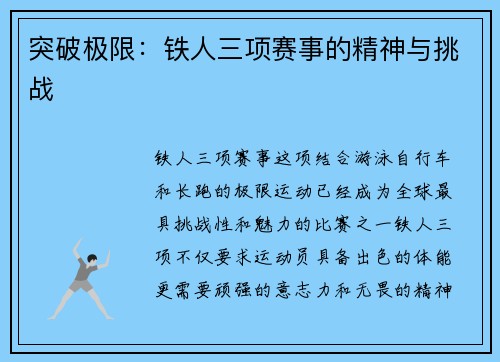 突破极限：铁人三项赛事的精神与挑战

铁人三项赛事这项结合游泳自行车和长跑的极限运动已经成为全球最具挑战性和魅力的比赛之一铁人三项不仅要求运动员具备出色的体能更需要顽强的意志力和无畏的精神